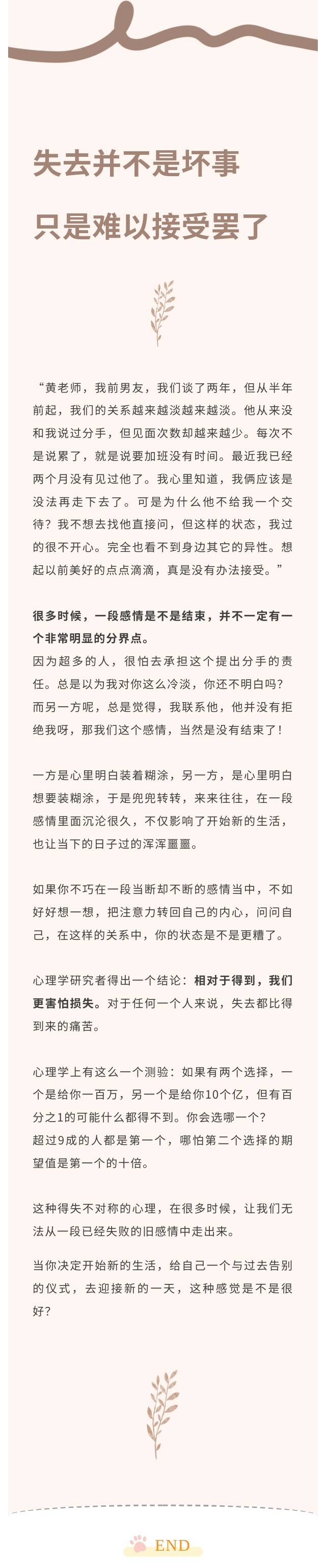 失去并不是坏事

只是难以接受罢了

“黄老师，我前男友，我们谈了两年，但从半年前起，我们的关系越来越淡越来越淡。他从来没和我说过分手，但见面次数却越来越少。每次不是说累了，就是说要加班没有时间。最近我已经两个月没有见过他了。我心里知道，我俩应该是没法再走下去了。可是为什么他不给我一个交待？我不想去找他直接问，但这样的状态，我过的很不开心。完全也看不到身边其它的异性。想起以前美好的点点滴滴，真是没有办法接受。”

很多时候，一段感情是不是结束，并不一定有一个非常明显的分界点。
因为超多的人，很怕去承担这个提出分手的责任。总是以为我对你这么冷淡，你还不明白吗？而另一方呢，总是觉得，我联系他，他并没有拒绝我呀，那我们这个感情，当然是没有结束了！

一方是心里明白装着糊涂，另一方，是心里明白想要装糊涂，于是兜兜转转，来来往往，在一段感情里面沉沦很久，不仅影响了开始新的生活，也让当下的日子过的浑浑噩噩。

如果你不巧在一段当断却不断的感情当中，不如好好想一想，把注意力转回自己的内心，问问自己，在这样的关系中，你的状态是不是更糟了。

心理学研究者得出一个结论：相对于得到，我们更害怕损失。对于任何一个人来说，失去都比得到来的痛苦。

心理学上有这么一个测验：如果有两个选择，一个是给你一百万，另一个是给你10个亿，但有百分之1的可能什么都得不到。你会选哪一个？
超过9成的人都是第一个，哪怕第二个选择的期望值是第一个的十倍。

这种得失不对称的心理，在很多时候，让我们无法从一段已经失败的旧感情中走出来。

当你决定开始新的生活，给自己一个与过去告别的仪式，去迎接新的一天，这种感觉是不是很好？

END